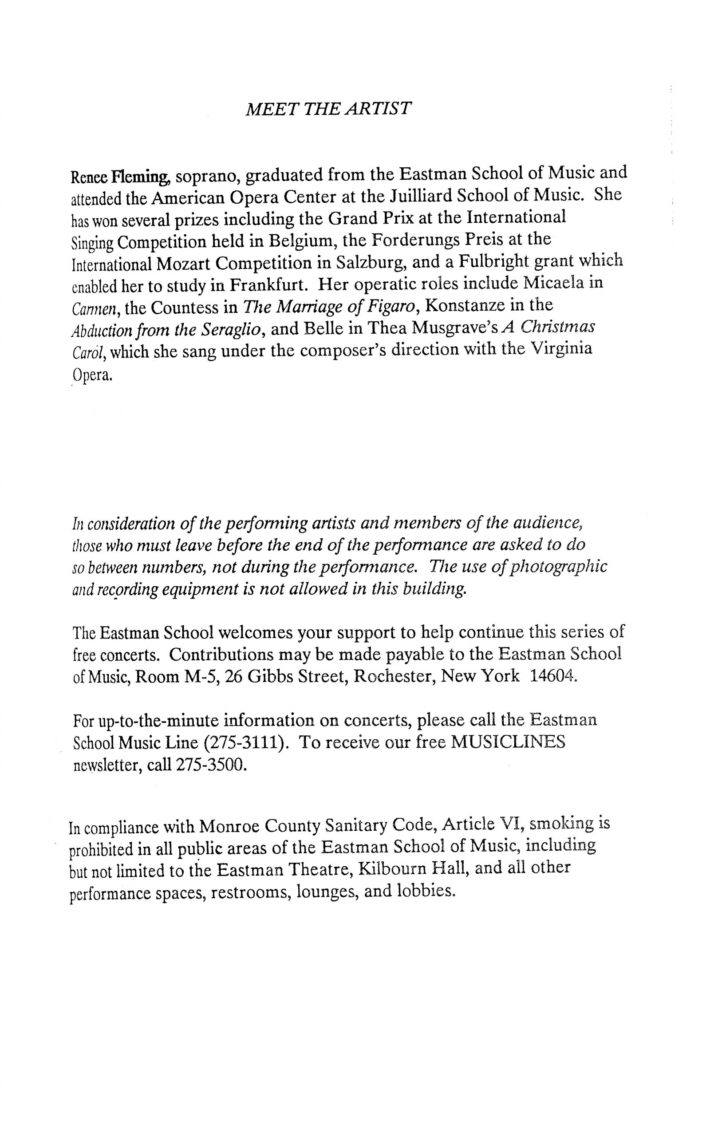 MEET THE ARTIST

Renee Fleming, soprano, graduated from the Eastman School of Music and attended the American Opera Center at the Juilliard School of Music. She has won several prizes including the Grand Prix at the International Singing Competition held in Belgium, the Forderungs Preis at the International Mozart Competition in Salzburg, and a Fulbright grant which enabled her to study in Frankfurt. Her operatic roles include Micaela in Carmen, the Countess in The Marriage of Figaro, Konstanze in the Abduction from the Seraglio, and Belle in Thea Musgrave's A Christmas Carol, which she sang under the composer's direction with the Virginia Opera.

In consideration of the performing artists and members of the audience, those who must leave before the end of the performance are asked to do so between numbers, not during the performance. The use of photographic and recording equipment is not allowed in this building.

The Eastman School welcomes your support to help continue this series of free concerts. Contributions may be made payable to the Eastman School of Music, Room M-5, 26 Gibbs Street, Rochester, New York 14604.

For up-to-the-minute information on concerts, please call the Eastman School Music Line (275-3111). To receive our free MUSICLINES newsletter, call 275-3500.

In compliance with Monroe County Sanitary Code, Article VI, smoking is prohibited in all public areas of the Eastman School of Music, including but not limited to the Eastman Theatre, Kilbourn Hall, and all other performance spaces, restrooms, lounges, and lobbies.